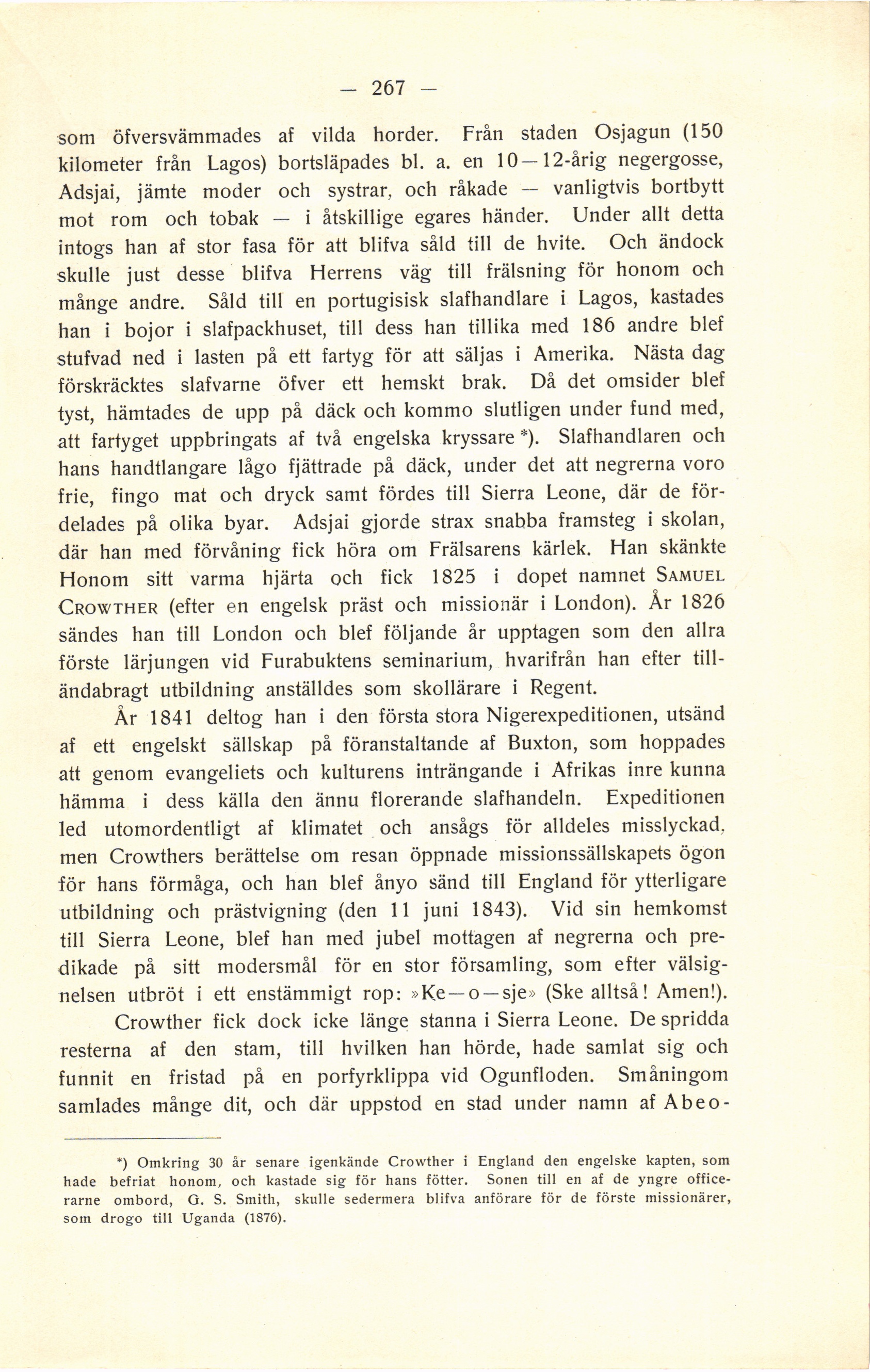 — 267 —

som öfversvämmades af vilda horder. Från staden Osjagun (150 kilometer från Lagos) bortsläpades bl. a. en 10—12-årig negergosse, Adsjai, jämte moder och systrar, och råkade — vanligtvis bortbytt mot rom och tobak — i åtskillige egares händer. Under allt detta intogs han af stor fasa för att blifva såld till de hvite. Och ändock skulle just desse blifva Herrens väg till frälsning för honom och månge andre. Såld till en portugisisk slafhandlare i Lagos, kastades han i bojor i slafpackhuset, till dess han tillika med 186 andre blef stufvad ned i lasten på ett fartyg för att säljas i Amerika. Nästa dag förskräcktes slafvarne öfver ett hemskt brak. Då det omsider blef tyst, hämtades de upp på däck och kommo slutligen under fund med, att fartyget uppbringats af två engelska kryssare *). Slafhandlaren och hans handtlangare lågo fjättrade på däck, under det att negrerna voro frie, fingo mat och dryck samt fördes till Sierra Leone, där de fördelades på olika byar. Adsjai gjorde strax snabba framsteg i skolan, där han med förvåning fick höra om Frälsarens kärlek. Han skänkte Honom sitt varma hjärta och fick 1825 i dopet namnet SAMUEL CROWTHER (efter en engelsk präst och missionär i London). År 1826 sändes han till London och blef följande år upptagen som den allra förste lärjungen vid Furabuktens seminarium, hvarifrån han efter tilländabragt utbildning anställdes som skollärare i Regent.

År 1841 deltog han i den första stora Nigerexpeditionen, utsänd af ett engelskt sällskap på föranstaltande af Buxton, som hoppades att genom evangeliets och kulturens inträngande i Afrikas inre kunna hämma i dess källa den ännu florerande slafhandeln. Expeditionen led utomordentligt af klimatet och ansågs för alldeles misslyckad, men Crowthers berättelse om resan öppnade missionssällskapets ögon för hans förmåga, och han blef ånyo sänd till England för ytterligare utbildning och prästvigning (den 11 juni 1843). Vid sin hemkomst till Sierra Leone, blef han med jubel mottagen af negrerna och predikade på sitt modersmål för en stor församling, som efter välsignelsen utbröt i ett enstämmigt rop: »Ke—o—sje» (Ske alltså! Amen!).

Crowther fick dock icke länge stanna i Sierra Leone. De spridda resterna af den stam, till hvilken han hörde, hade samlat sig och funnit en fristad på en porfyrklippa vid Ogunfloden. Småningom samlades månge dit, och där uppstod en stad under namn af Abeo-

*) Omkring 30 år senare igenkände Crowther i England den engelske kapten, som hade befriat honom, och kastade sig för hans fötter. Sonen till en af de yngre officerarne ombord, G. S. Smith, skulle sedermera blifva anförare för de förste missionärer, som drogo till Uganda (1876).